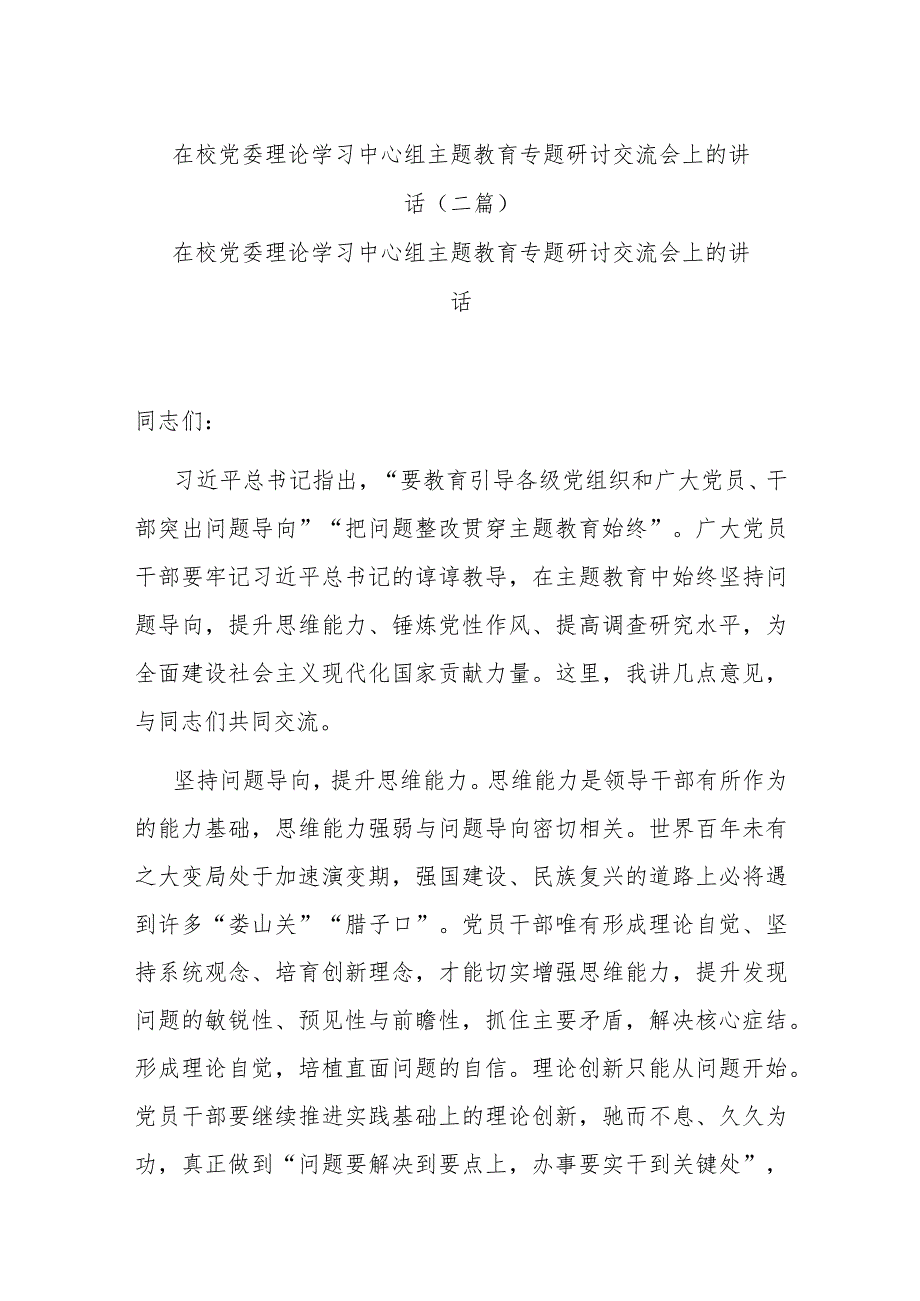 在校党委理论学习中心组主题教育专题研讨交流会上的讲话（二篇）

在校党委理论学习中心组主题教育专题研讨交流会上的讲话

同志们：

习近平总书记指出，“要教育引导各级党组织和广大党员、干部突出问题导向”“把问题整改贯穿主题教育始终”。广大党员干部要牢记习近平总书记的谆谆教导，在主题教育中始终坚持问题导向，提升思维能力、锤炼党性作风、提高调查研究水平，为全面建设社会主义现代化国家贡献力量。这里，我讲几点意见，与同志们共同交流。

坚持问题导向，提升思维能力。思维能力是领导干部有所作为的能力基础，思维能力强弱与问题导向密切相关。世界百年未有之大变局处于加速演变期，强国建设、民族复兴的道路上必将遇到许多“娄山关”“腊子口”。党员干部唯有形成理论自觉、坚持系统观念、培育创新理念，才能切实增强思维能力，提升发现问题的敏锐性、预见性与前瞻性，抓住主要矛盾，解决核心症结。形成理论自觉，培植直面问题的自信。理论创新只能从问题开始。党员干部要继续推进实践基础上的理论创新，驰而不息、久久为功，真正做到“问题要解决到要点上，办事要实干到关键处”，